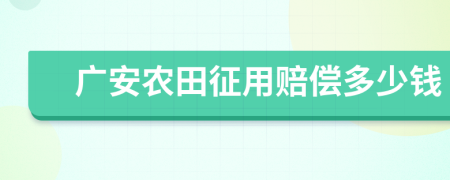 广安农田征用赔偿多少钱